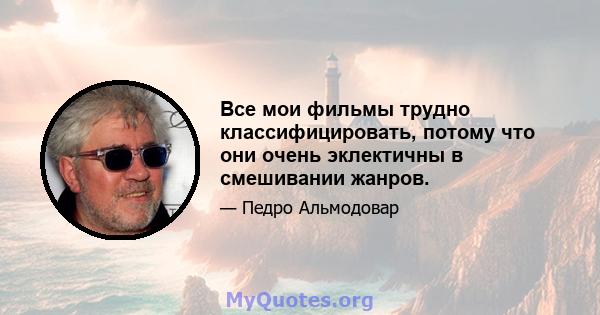 Все мои фильмы трудно классифицировать, потому что они очень эклектичны в смешивании жанров.

— Педро Альмодовар

MyQuotes.org